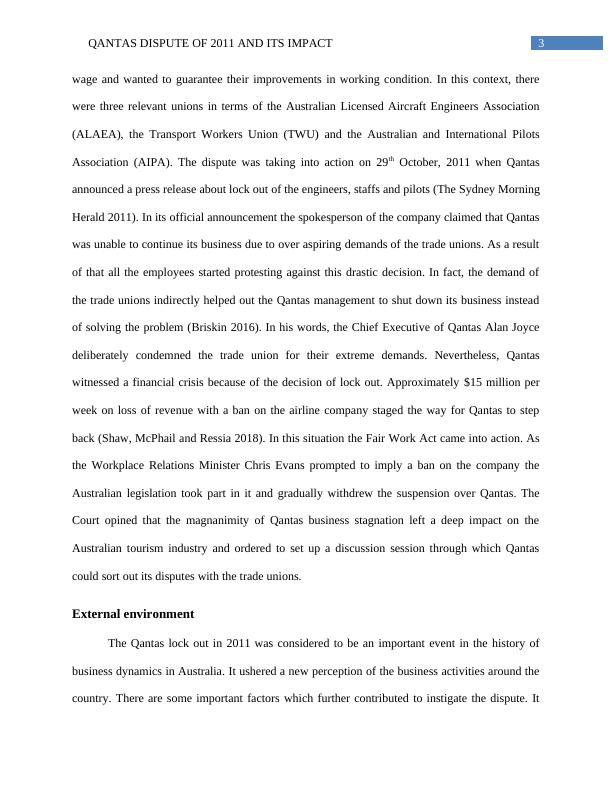 QANTAS DISPUTE OF 2011 AND ITS IMPACT

3

wage and wanted to guarantee their improvements in working condition. In this context, there were three relevant unions in terms of the Australian Licensed Aircraft Engineers Association (ALAEA), the Transport Workers Union (TWU) and the Australian and International Pilots Association (AIPA). The dispute was taking into action on 29$^{th}$ October, 2011 when Qantas announced a press release about lock out of the engineers, staffs and pilots (The Sydney Morning Herald 2011). In its official announcement the spokesperson of the company claimed that Qantas was unable to continue its business due to over aspiring demands of the trade unions. As a result of that all the employees started protesting against this drastic decision. In fact, the demand of the trade unions indirectly helped out the Qantas management to shut down its business instead of solving the problem (Briskin 2016). In his words, the Chief Executive of Qantas Alan Joyce deliberately condemned the trade union for their extreme demands. Nevertheless, Qantas witnessed a financial crisis because of the decision of lock out. Approximately $15 million per week on loss of revenue with a ban on the airline company staged the way for Qantas to step back (Shaw, McPhail and Ressia 2018). In this situation the Fair Work Act came into action. As the Workplace Relations Minister Chris Evans prompted to imply a ban on the company the Australian legislation took part in it and gradually withdrew the suspension over Qantas. The Court opined that the magnanimity of Qantas business stagnation left a deep impact on the Australian tourism industry and ordered to set up a discussion session through which Qantas could sort out its disputes with the trade unions.

External environment

The Qantas lock out in 2011 was considered to be an important event in the history of business dynamics in Australia. It ushered a new perception of the business activities around the country. There are some important factors which further contributed to instigate the dispute. It